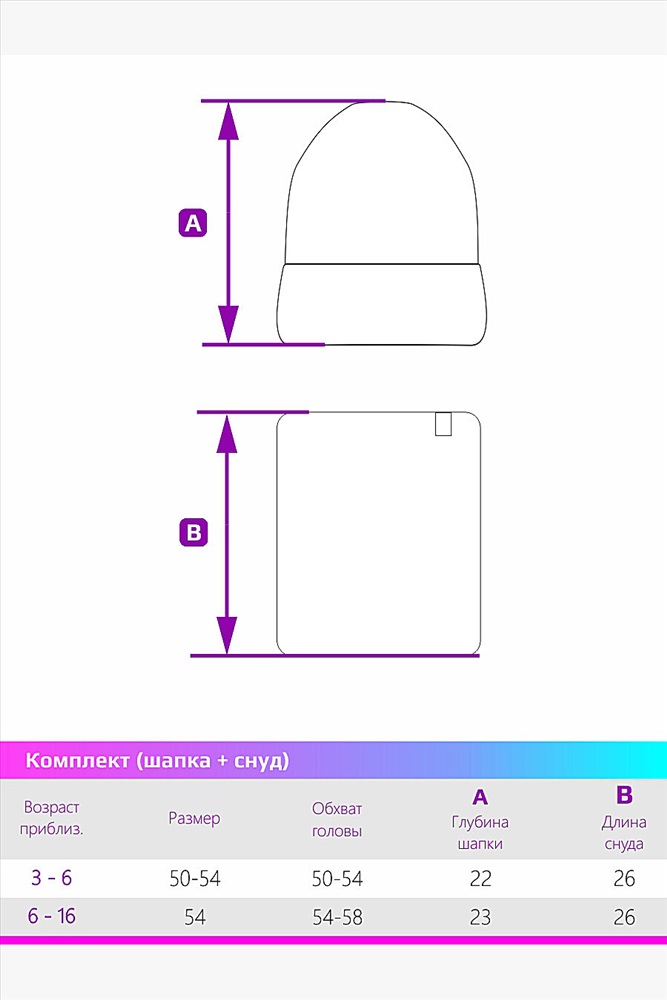 A

B

Комплект (шапка + снуд)

| Возраст приблиз. | Размер | Обхват головы | A Глубина шапки | B Длина снуда |
|---|---|---|---|---|
| 3 - 6 | 50-54 | 50-54 | 22 | 26 |
| 6 - 16 | 54 | 54-58 | 23 | 26 |